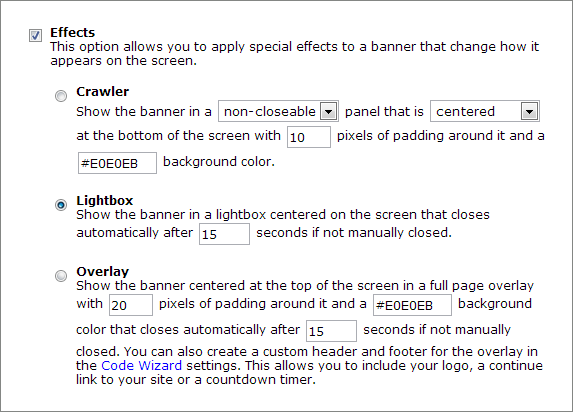 Effects
This option allows you to apply special effects to a banner that change how it appears on the screen.

Crawler
Show the banner in a non-closeable panel that is centered at the bottom of the screen with 10 pixels of padding around it and a #E0E0EB background color.

Lightbox
Show the banner in a lightbox centered on the screen that closes automatically after 15 seconds if not manually closed.

Overlay
Show the banner centered at the top of the screen in a full page overlay with 20 pixels of padding around it and a #E0E0EB background color that closes automatically after 15 seconds if not manually closed. You can also create a custom header and footer for the overlay in the Code Wizard settings. This allows you to include your logo, a continue link to your site or a countdown timer.